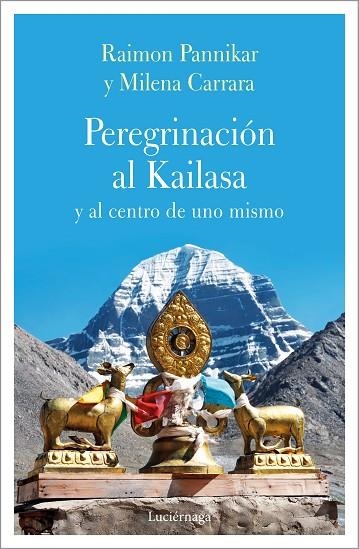 Raimon Pannikar
y Milena Carrara

Peregrinación al Kailasa

y al centro de uno mismo

Luciérnaga